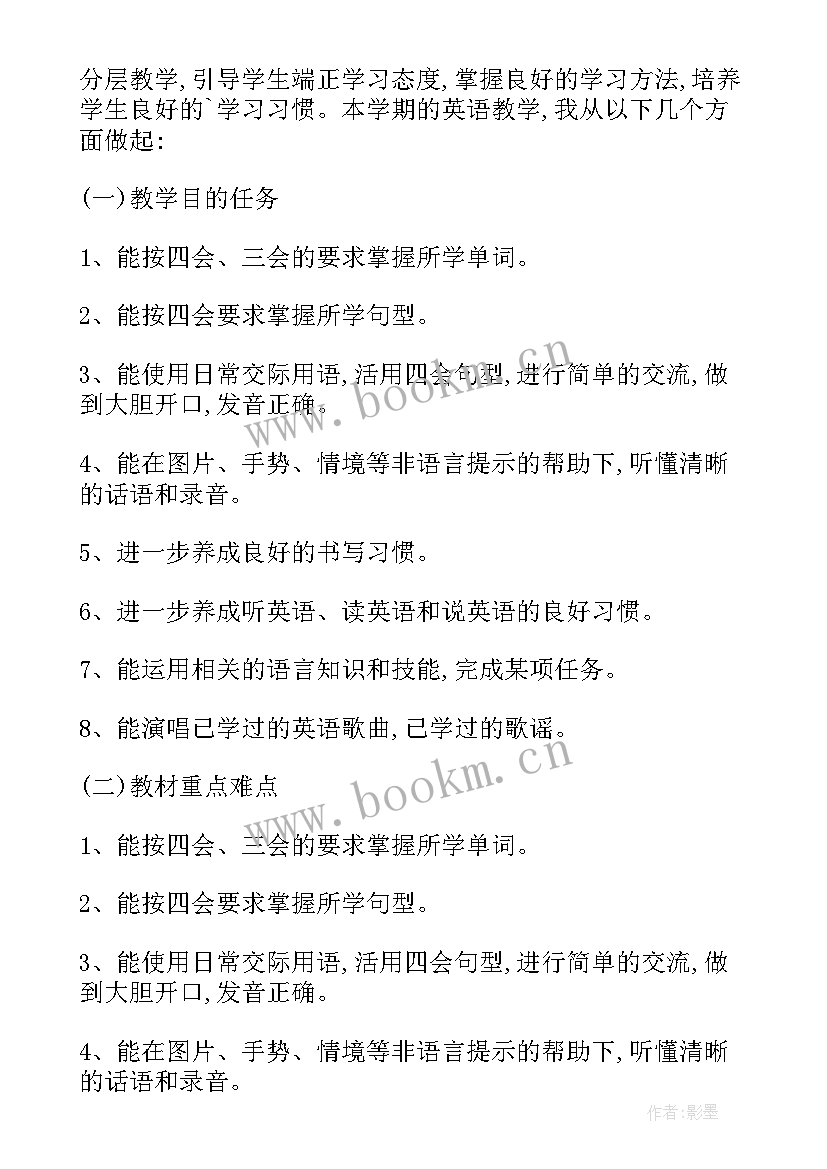 分层教学,引导学生端正学习态度,掌握良好的学习方法,培养学生良好的`学习习惯。本学期的英语教学,我从以下几个方面做起:

(一)教学目的任务

1、能按四会、三会的要求掌握所学单词。

2、能按四会要求掌握所学句型。

3、能使用日常交际用语,活用四会句型,进行简单的交流,做到大胆开口,发音正确。

4、能在图片、手势、情境等非语言提示的帮助下,听懂清晰的话语和录音。

5、进一步养成良好的书写习惯。

6、进一步养成听英语、读英语和说英语的良好习惯。

7、能运用相关的语言知识和技能,完成某项任务。

8、能演唱已学过的英语歌曲,已学过的歌谣。

(二)教材重点难点

1、能按四会、三会的要求掌握所学单词。

2、能按四会要求掌握所学句型。

3、能使用日常交际用语,活用四会句型,进行简单的交流,做到大胆开口,发音正确。

4、能在图片、手势、情境等非语言提示的帮助下,听懂清晰的话语和录音。

www.bookm.cn

www.bookm.cn

作者:影墨